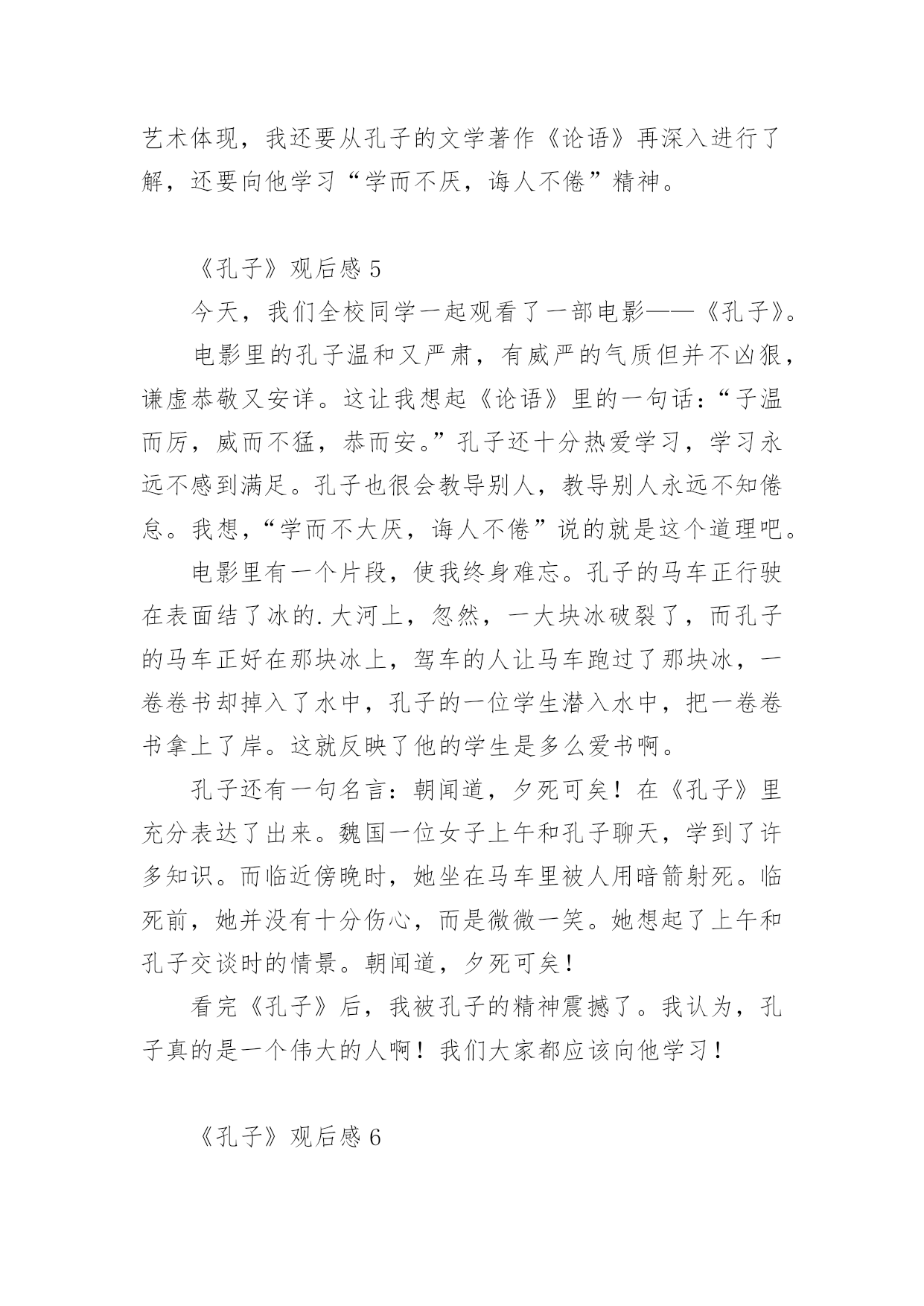 艺术体现，我还要从孔子的文学著作《论语》再深入进行了解，还要向他学习“学而不厌，诲人不倦”精神。

《孔子》观后感 5

今天，我们全校同学一起观看了一部电影——《孔子》。

电影里的孔子温和又严肃，有威严的气质但并不凶狠，谦虚恭敬又安详。这让我想起《论语》里的一句话：“子温而厉，威而不猛，恭而安。”孔子还十分热爱学习，学习永远不感到满足。孔子也很会教导别人，教导别人永远不知倦怠。我想，“学而不大厌，诲人不倦”说的就是这个道理吧。

电影里有一个片段，使我终身难忘。孔子的马车正行驶在表面结了冰的.大河上，忽然，一大块冰破裂了，而孔子的马车正好在那块冰上，驾车的人让马车跑过了那块冰，一卷卷书却掉入了水中，孔子的一位学生潜入水中，把一卷卷书拿上了岸。这就反映了他的学生是多么爱书啊。

孔子还有一句名言：朝闻道，夕死可矣！在《孔子》里充分表达了出来。魏国一位女子上午和孔子聊天，学到了许多知识。而临近傍晚时，她坐在马车里被人用暗箭射死。临死前，她并没有十分伤心，而是微微一笑。她想起了上午和孔子交谈时的情景。朝闻道，夕死可矣！

看完《孔子》后，我被孔子的精神震撼了。我认为，孔子真的是一个伟大的人啊！我们大家都应该向他学习！

《孔子》观后感 6